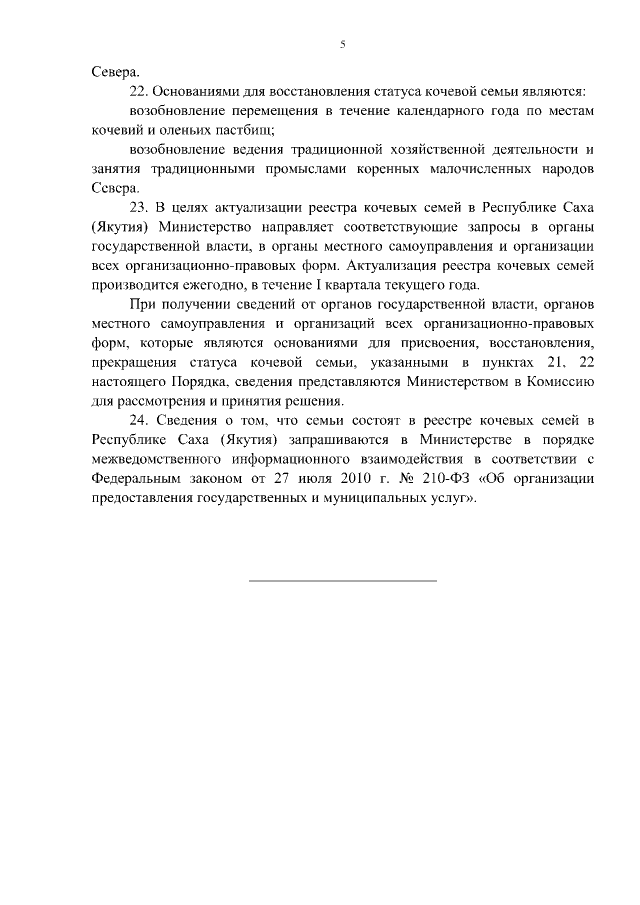 5

Севера.

22. Основаниями для восстановления статуса кочевой семьи являются:

возобновление перемещения в течение календарного года по местам кочевий и оленьих пастбищ;

возобновление ведения традиционной хозяйственной деятельности и занятия традиционными промыслами коренных малочисленных народов Севера.

23. В целях актуализации реестра кочевых семей в Республике Саха (Якутия) Министерство направляет соответствующие запросы в органы государственной власти, в органы местного самоуправления и организации всех организационно-правовых форм. Актуализация реестра кочевых семей производится ежегодно, в течение I квартала текущего года.

При получении сведений от органов государственной власти, органов местного самоуправления и организаций всех организационно-правовых форм, которые являются основаниями для присвоения, восстановления, прекращения статуса кочевой семьи, указанными в пунктах 21, 22 настоящего Порядка, сведения представляются Министерством в Комиссию для рассмотрения и принятия решения.

24. Сведения о том, что семьи состоят в реестре кочевых семей в Республике Саха (Якутия) запрашиваются в Министерстве в порядке межведомственного информационного взаимодействия в соответствии с Федеральным законом от 27 июля 2010 г. № 210-ФЗ «Об организации предоставления государственных и муниципальных услуг».